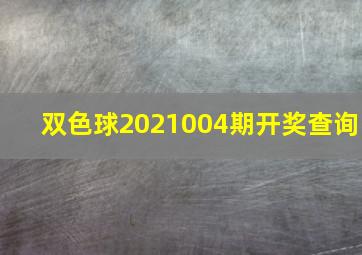 双色球2021004期开奖查询